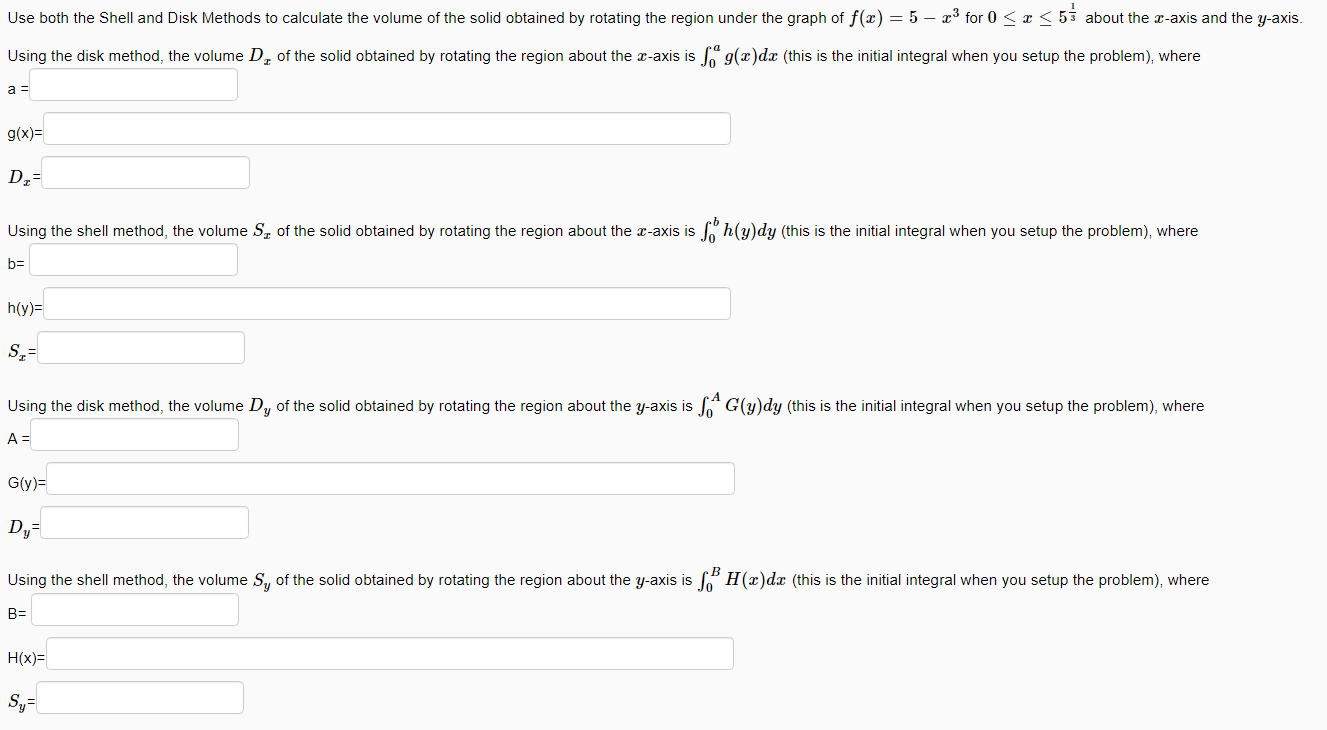 Use both the Shell and Disk Methods to calculate the volume of the solid obtained by rotating the region under the graph of $f(x) = 5 - x^3$ for $0 \leq x \leq 5^{\frac{1}{3}}$ about the $x$-axis and the $y$-axis.

Using the disk method, the volume $D_x$ of the solid obtained by rotating the region about the $x$-axis is $\int_0^a g(x)dx$ (this is the initial integral when you setup the problem), where

a =

g(x)=

$D_x$=

Using the shell method, the volume $S_x$ of the solid obtained by rotating the region about the $x$-axis is $\int_0^b h(y)dy$ (this is the initial integral when you setup the problem), where

b=

h(y)=

$S_x$=

Using the disk method, the volume $D_y$ of the solid obtained by rotating the region about the $y$-axis is $\int_0^A G(y)dy$ (this is the initial integral when you setup the problem), where

A =

G(y)=

$D_y$=

Using the shell method, the volume $S_y$ of the solid obtained by rotating the region about the $y$-axis is $\int_0^B H(x)dx$ (this is the initial integral when you setup the problem), where

B=

H(x)=

$S_y$=